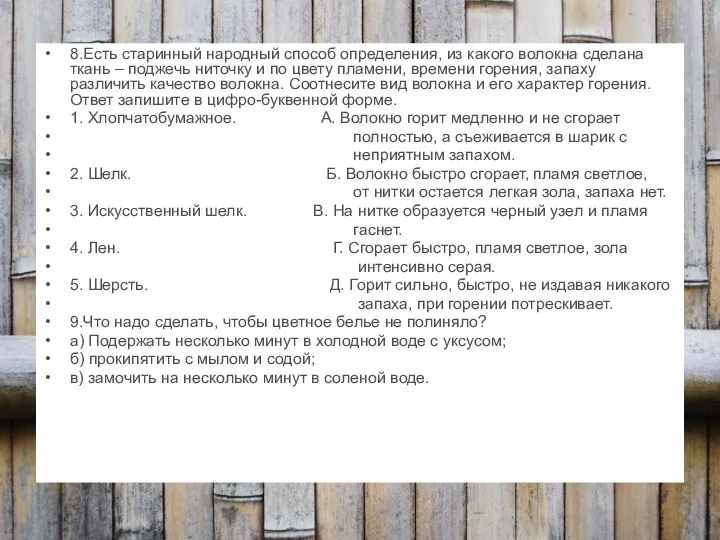 • 8.Есть старинный народный способ определения, из какого волокна сделана ткань – поджечь ниточку и по цвету пламени, времени горения, запаху различить качество волокна. Соотнесите вид волокна и его характер горения. Ответ запишите в цифро-буквенной форме.

• 1. Хлопчатобумажное. А. Волокно горит медленно и не сгорает
• полностью, а съеживается в шарик с
• неприятным запахом.
• 2. Шелк. Б. Волокно быстро сгорает, пламя светлое,
• от нитки остается легкая зола, запаха нет.
• 3. Искусственный шелк. В. На нитке образуется черный узел и пламя
• гаснет.
• 4. Лен. Г. Сгорает быстро, пламя светлое, зола
• интенсивно серая.
• 5. Шерсть. Д. Горит сильно, быстро, не издавая никакого
• запаха, при горении потрескивает.
• 9.Что надо сделать, чтобы цветное белье не полиняло?
• а) Подержать несколько минут в холодной воде с уксусом;
• б) прокипятить с мылом и содой;
• в) замочить на несколько минут в соленой воде.